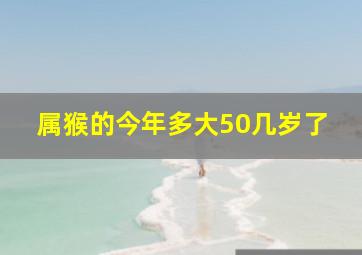 属猴的今年多大50几岁了